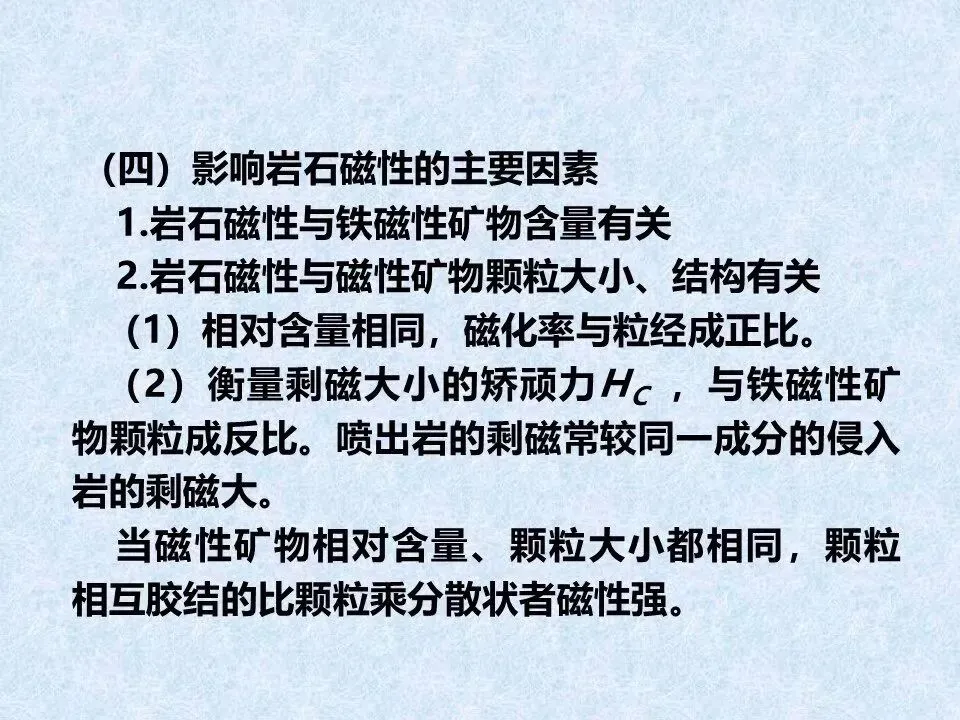 （四）影响岩石磁性的主要因素

1.岩石磁性与铁磁性矿物含量有关

2.岩石磁性与磁性矿物颗粒大小、结构有关

（1）相对含量相同，磁化率与粒经成正比。

（2）衡量剩磁大小的矫顽力$H_C$，与铁磁性矿物颗粒成反比。喷出岩的剩磁常较同一成分的侵入岩的剩磁大。

当磁性矿物相对含量、颗粒大小都相同，颗粒相互胶结的比颗粒乘分散状者磁性强。